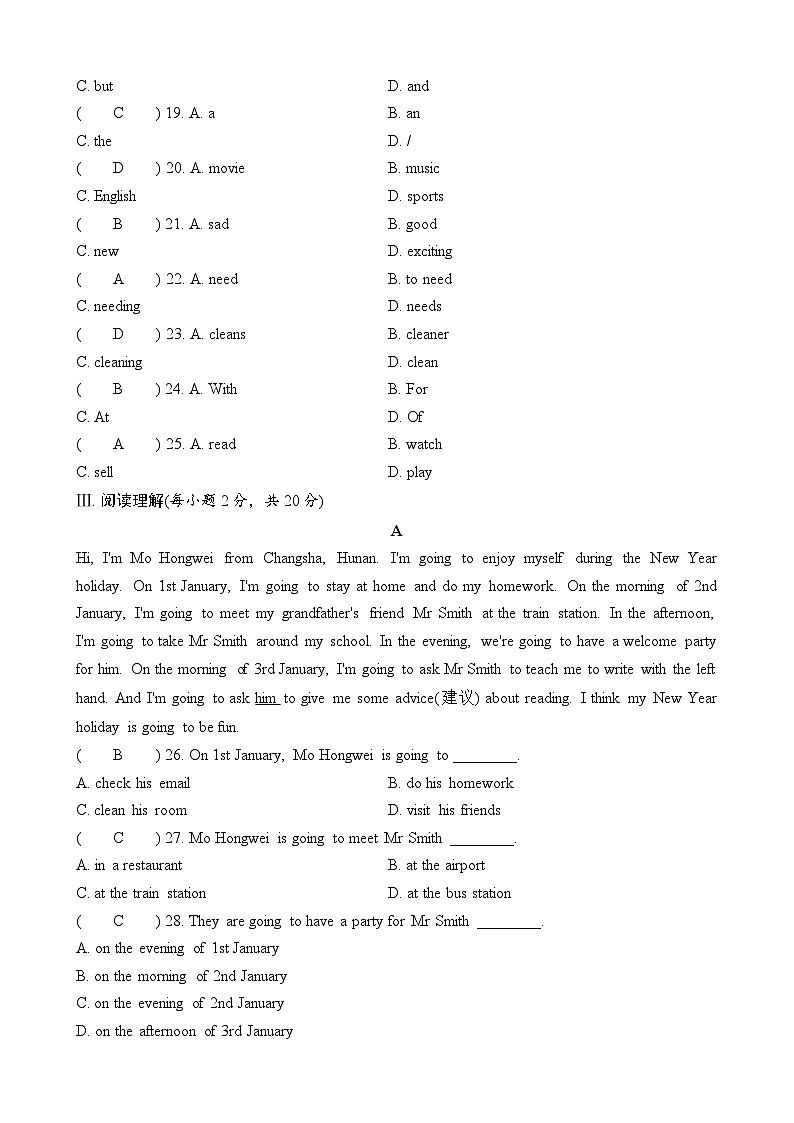 C. but D. and
( C ) 19. A. a B. an
C. the D. /
( D ) 20. A. movie B. music
C. English D. sports
( B ) 21. A. sad B. good
C. new D. exciting
( A ) 22. A. need B. to need
C. needing D. needs
( D ) 23. A. cleans B. cleaner
C. cleaning D. clean
( B ) 24. A. With B. For
C. At D. Of
( A ) 25. A. read B. watch
C. sell D. play
III. 阅读理解(每小题 2 分，共 20 分)

A

Hi, I'm Mo Hongwei from Changsha, Hunan. I'm going to enjoy myself during the New Year holiday. On 1st January, I'm going to stay at home and do my homework. On the morning of 2nd January, I'm going to meet my grandfather's friend Mr Smith at the train station. In the afternoon, I'm going to take Mr Smith around my school. In the evening, we're going to have a welcome party for him. On the morning of 3rd January, I'm going to ask Mr Smith to teach me to write with the left hand. And I'm going to ask him to give me some advice(建议) about reading. I think my New Year holiday is going to be fun.

( B ) 26. On 1st January, Mo Hongwei is going to ________.
A. check his email B. do his homework
C. clean his room D. visit his friends
( C ) 27. Mo Hongwei is going to meet Mr Smith ________.
A. in a restaurant B. at the airport
C. at the train station D. at the bus station
( C ) 28. They are going to have a party for Mr Smith ________.
A. on the evening of 1st January
B. on the morning of 2nd January
C. on the evening of 2nd January
D. on the afternoon of 3rd January